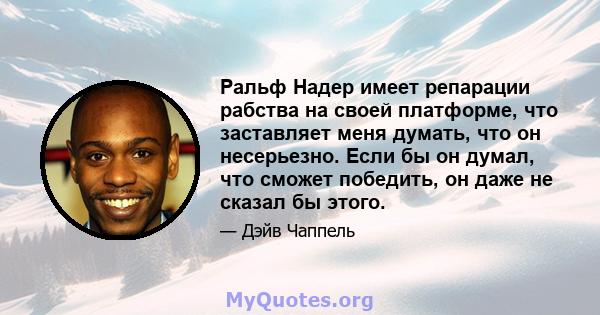 Ральф Надер имеет репарации рабства на своей платформе, что заставляет меня думать, что он несерьезно. Если бы он думал, что сможет победить, он даже не сказал бы этого.

— Дэйв Чаппель

MyQuotes.org